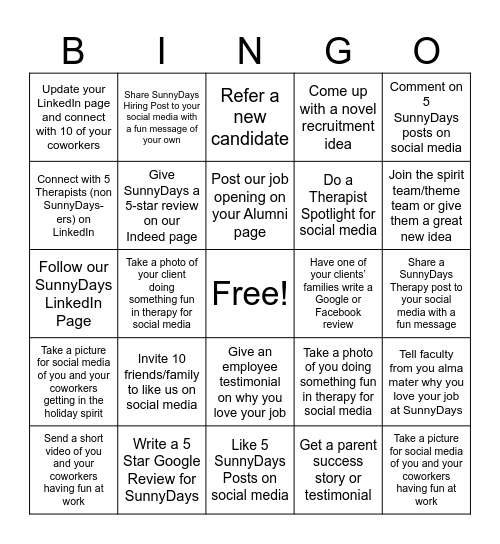 | B | I | N | G | O |
|---|---|---|---|---|
| Update your LinkedIn page and connect with 10 of your coworkers | Share SunnyDays Hiring Post to your social media with a fun message of your own | Refer a new candidate | Come up with a novel recruitment idea | Comment on 5 SunnyDays posts on social media |
| Connect with 5 Therapists (non SunnyDays-ers) on LinkedIn | Give SunnyDays a 5-star review on our Indeed page | Post our job opening on your Alumni page | Do a Therapist Spotlight for social media | Join the spirit team/theme team or give them a great new idea |
| Follow our SunnyDays LinkedIn Page | Take a photo of your client doing something fun in therapy for social media | Free! | Have one of your clients' families write a Google or Facebook review | Share a SunnyDays Therapy post to your social media with a fun message |
| Take a picture for social media of you and your coworkers getting in the holiday spirit | Invite 10 friends/family to like us on social media | Give an employee testimonial on why you love your job | Take a photo of you doing something fun in therapy for social media | Tell faculty from you alma mater why you love your job at SunnyDays |
| Send a short video of you and your coworkers having fun at work | Write a 5 Star Google Review for SunnyDays | Like 5 SunnyDays Posts on social media | Get a parent success story or testimonial | Take a picture for social media of you and your coworkers having fun at work |